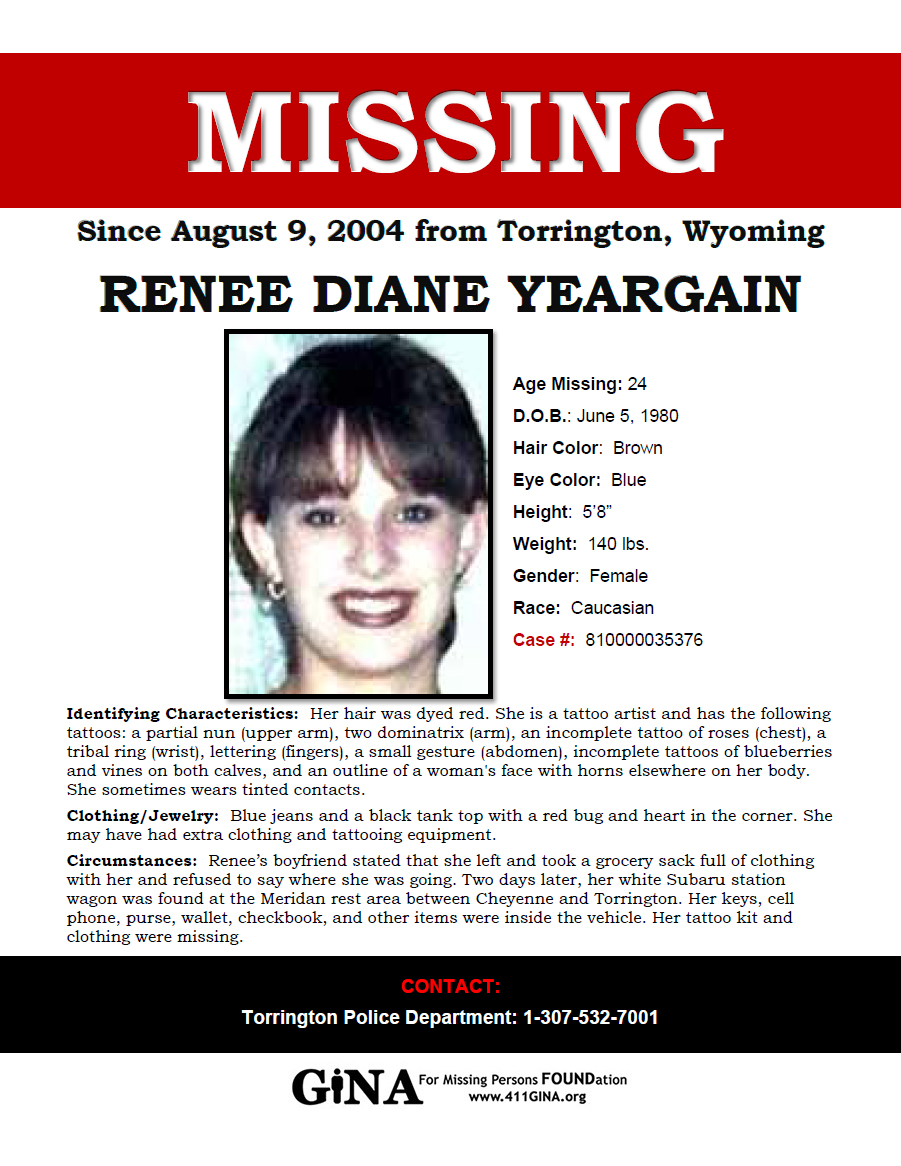 MISSING

Since August 9, 2004 from Torrington, Wyoming

RENEE DIANE YEARGAIN

Age Missing: 24
D.O.B.: June 5, 1980
Hair Color: Brown
Eye Color: Blue
Height: 5'8"
Weight: 140 lbs.
Gender: Female
Race: Caucasian
Case #: 810000035376

Identifying Characteristics: Her hair was dyed red. She is a tattoo artist and has the following tattoos: a partial nun (upper arm), two dominatrix (arm), an incomplete tattoo of roses (chest), a tribal ring (wrist), lettering (fingers), a small gesture (abdomen), incomplete tattoos of blueberries and vines on both calves, and an outline of a woman's face with horns elsewhere on her body. She sometimes wears tinted contacts.

Clothing/Jewelry: Blue jeans and a black tank top with a red bug and heart in the corner. She may have had extra clothing and tattooing equipment.

Circumstances: Renee's boyfriend stated that she left and took a grocery sack full of clothing with her and refused to say where she was going. Two days later, her white Subaru station wagon was found at the Meridan rest area between Cheyenne and Torrington. Her keys, cell phone, purse, wallet, checkbook, and other items were inside the vehicle. Her tattoo kit and clothing were missing.

CONTACT:
Torrington Police Department: 1-307-532-7001

GiNA For Missing Persons FOUNDation
www.411GINA.org